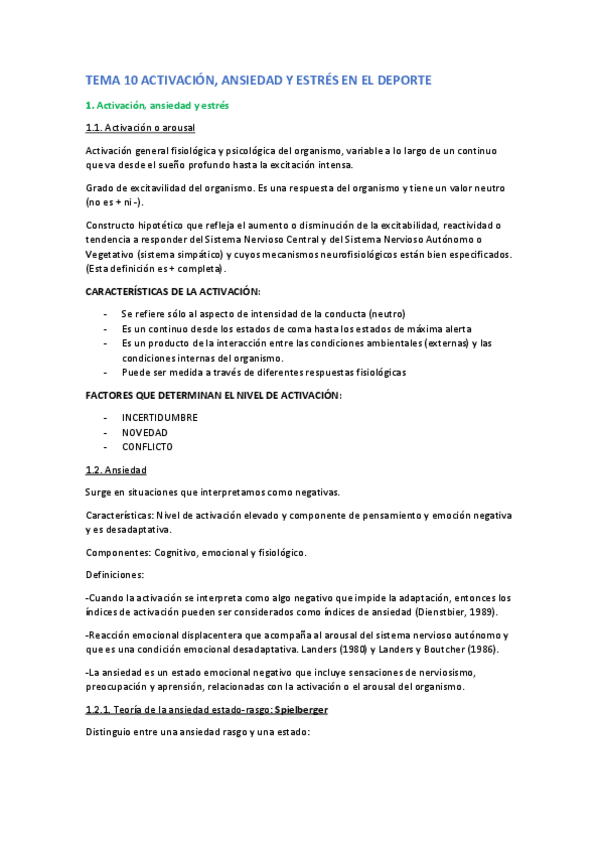 TEMA 10 ACTIVACIÓN, ANSIEDAD Y ESTRÉS EN EL DEPORTE

1. Activación, ansiedad y estrés

1.1. Activación o arousal

Activación general fisiológica y psicológica del organismo, variable a lo largo de un continuo que va desde el sueño profundo hasta la excitación intensa.

Grado de excitavilidad del organismo. Es una respuesta del organismo y tiene un valor neutro (no es + ni -).

Constructo hipotético que refleja el aumento o disminución de la excitabilidad, reactividad o tendencia a responder del Sistema Nervioso Central y del Sistema Nervioso Autónomo o Vegetativo (sistema simpático) y cuyos mecanismos neurofisiológicos están bien especificados. (Esta definición es + completa).

CARACTERÍSTICAS DE LA ACTIVACIÓN:

- Se refiere sólo al aspecto de intensidad de la conducta (neutro)
- Es un continuo desde los estados de coma hasta los estados de máxima alerta
- Es un producto de la interacción entre las condiciones ambientales (externas) y las condiciones internas del organismo.
- Puede ser medida a través de diferentes respuestas fisiológicas

FACTORES QUE DETERMINAN EL NIVEL DE ACTIVACIÓN:

- INCERTIDUMBRE
- NOVEDAD
- CONFLICTO

1.2. Ansiedad

Surge en situaciones que interpretamos como negativas.

Características: Nivel de activación elevado y componente de pensamiento y emoción negativa y es desadaptativa.

Componentes: Cognitivo, emocional y fisiológico.

Definiciones:

-Cuando la activación se interpreta como algo negativo que impide la adaptación, entonces los índices de activación pueden ser considerados como índices de ansiedad (Dienstbier, 1989).

-Reacción emocional displacentera que acompaña al arousal del sistema nervioso autónomo y que es una condición emocional desadaptativa. Landers (1980) y Landers y Boutcher (1986).

-La ansiedad es un estado emocional negativo que incluye sensaciones de nerviosismo, preocupación y aprensión, relacionadas con la activación o el arousal del organismo.

1.2.1. Teoría de la ansiedad estado-rasgo: Spielberger

Distinguio entre una ansiedad rasgo y una estado: